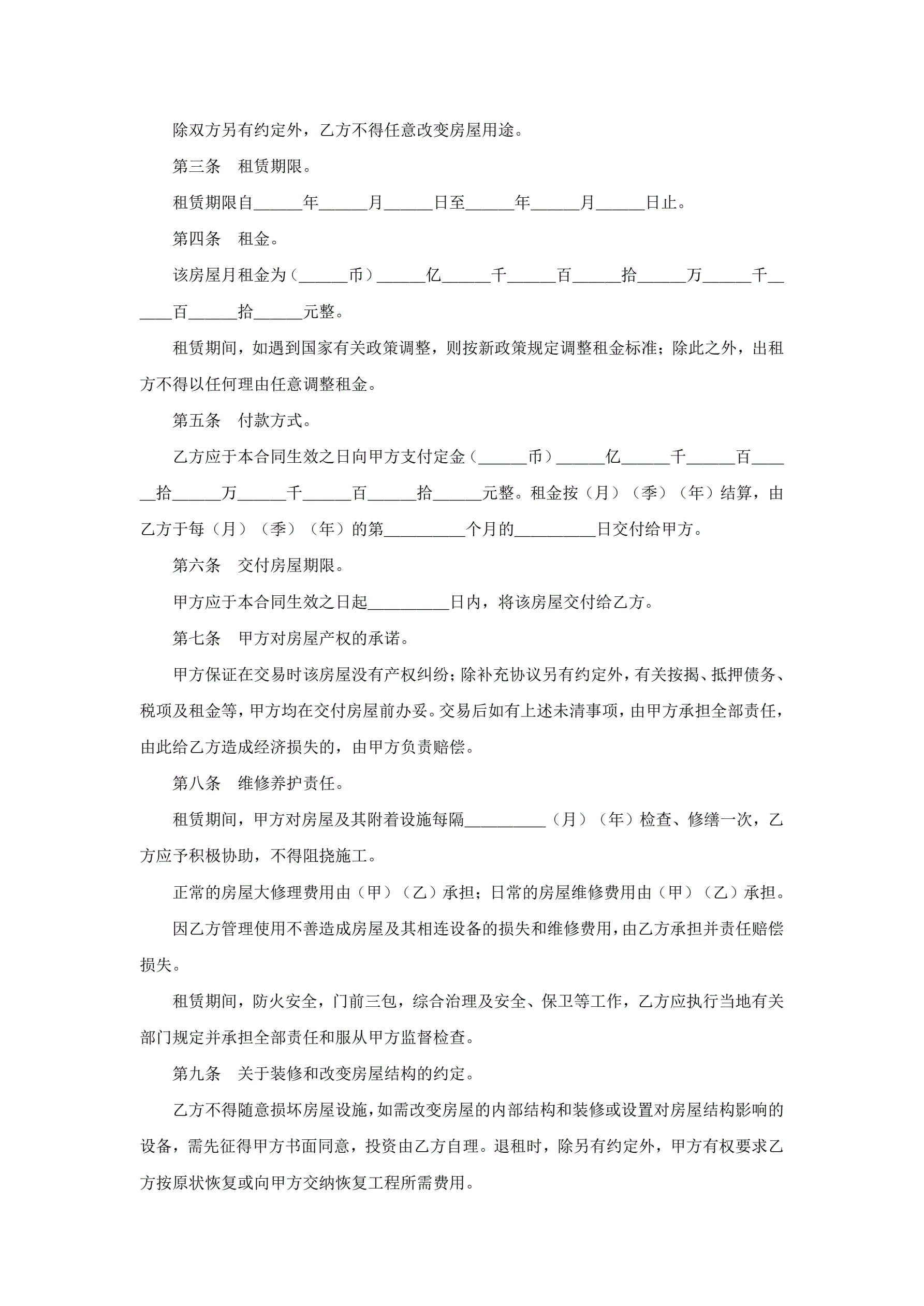 除双方另有约定外，乙方不得任意改变房屋用途。

第三条　租赁期限。

租赁期限自______年______月______日至______年______月______日止。

第四条　租金。

该房屋月租金为（______币）______亿______千______百______拾______万______千______百______拾______元整。

租赁期间，如遇到国家有关政策调整，则按新政策规定调整租金标准；除此之外，出租方不得以任何理由任意调整租金。

第五条　付款方式。

乙方应于本合同生效之日向甲方支付定金（______币）______亿______千______百______拾______万______千______百______拾______元整。租金按（月）（季）（年）结算，由乙方于每（月）（季）（年）的第__________个月的__________日交付给甲方。

第六条　交付房屋期限。

甲方应于本合同生效之日起__________日内，将该房屋交付给乙方。

第七条　甲方对房屋产权的承诺。

甲方保证在交易时该房屋没有产权纠纷；除补充协议另有约定外，有关按揭、抵押债务、税项及租金等，甲方均在交付房屋前办妥。交易后如有上述未清事项，由甲方承担全部责任，由此给乙方造成经济损失的，由甲方负责赔偿。

第八条　维修养护责任。

租赁期间，甲方对房屋及其附着设施每隔__________（月）（年）检查、修缮一次，乙方应予积极协助，不得阻挠施工。

正常的房屋大修理费用由（甲）（乙）承担；日常的房屋维修费用由（甲）（乙）承担。

因乙方管理使用不善造成房屋及其相连设备的损失和维修费用，由乙方承担并责任赔偿损失。

租赁期间，防火安全，门前三包，综合治理及安全、保卫等工作，乙方应执行当地有关部门规定并承担全部责任和服从甲方监督检查。

第九条　关于装修和改变房屋结构的约定。

乙方不得随意损坏房屋设施，如需改变房屋的内部结构和装修或设置对房屋结构影响的设备，需先征得甲方书面同意，投资由乙方自理。退租时，除另有约定外，甲方有权要求乙方按原状恢复或向甲方交纳恢复工程所需费用。